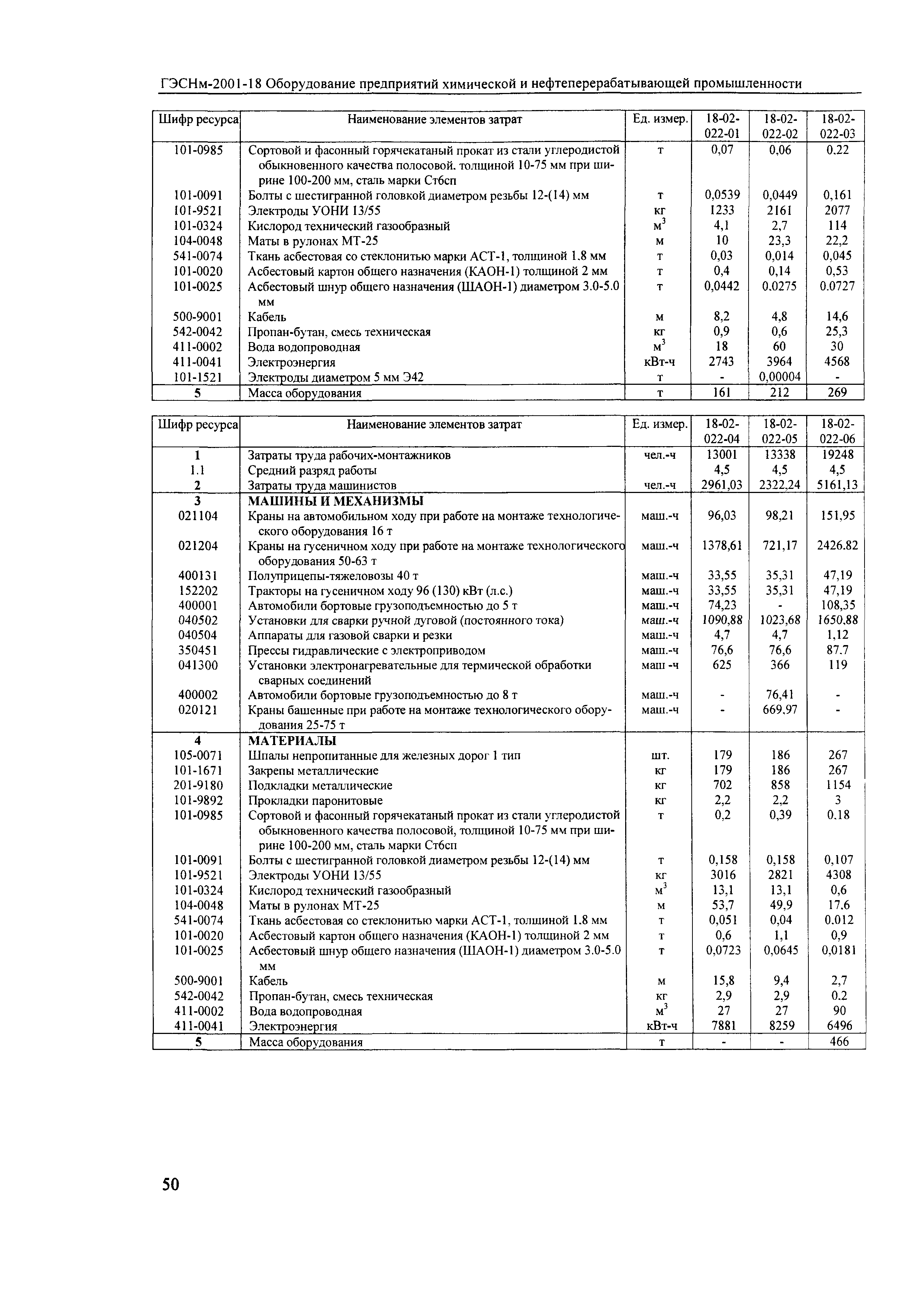 ГЭСНм-2001-18 Оборудование предприятий химической и нефтеперерабатывающей промышленности

| Шифр ресурса | Наименование элементов затрат | Ед. измер. | 18-02-022-01 | 18-02-022-02 | 18-02-022-03 |
|---|---|---|---|---|---|
| 101-0985 | Сортовой и фасонный горячекатаный прокат из стали углеродистой обыкновенного качества полосовой. толщиной 10-75 мм при ширине 100-200 мм, сталь марки Ст6сп | т | 0,07 | 0,06 | 0.22 |
| 101-0091 | Болты с шестигранной головкой диаметром резьбы 12-(14) мм | т | 0,0539 | 0,0449 | 0,161 |
| 101-9521 | Электроды УОНИ 13/55 | кг | 1233 | 2161 | 2077 |
| 101-0324 | Кислород технический газообразный | $м^3$ | 4,1 | 2,7 | 114 |
| 104-0048 | Маты в рулонах МТ-25 | м | 10 | 23,3 | 22,2 |
| 541-0074 | Ткань асбестовая со стеклонитью марки АСТ-1, толщиной 1.8 мм | т | 0,03 | 0,014 | 0,045 |
| 101-0020 | Асбестовый картон общего назначения (КАОН-1) толщиной 2 мм | т | 0,4 | 0,14 | 0,53 |
| 101-0025 | Асбестовый шнур общего назначения (ШАОН-1) диаметром 3.0-5.0 мм | т | 0,0442 | 0.0275 | 0.0727 |
| 500-9001 | Кабель | м | 8,2 | 4,8 | 14,6 |
| 542-0042 | Пропан-бутан, смесь техническая | кг | 0,9 | 0,6 | 25,3 |
| 411-0002 | Вода водопроводная | $м^3$ | 18 | 60 | 30 |
| 411-0041 | Электроэнергия | кВт-ч | 2743 | 3964 | 4568 |
| 101-1521 | Электроды диаметром 5 мм Э42 | т | - | 0,00004 | - |
| 5 | Масса оборудования | т | 161 | 212 | 269 |

| Шифр ресурса | Наименование элементов затрат | Ед. измер. | 18-02-022-04 | 18-02-022-05 | 18-02-022-06 |
|---|---|---|---|---|---|
| 1 | Затраты труда рабочих-монтажников | чел.-ч | 13001 | 13338 | 19248 |
| 1.1 | Средний разряд работы | | 4,5 | 4,5 | 4,5 |
| 2 | Затраты труда машинистов | чел.-ч | 2961,03 | 2322,24 | 5161,13 |
| 3 | МАШИНЫ И МЕХАНИЗМЫ | | | | |
| 021104 | Краны на автомобильном ходу при работе на монтаже технологического оборудования 16 т | маш.-ч | 96,03 | 98,21 | 151,95 |
| 021204 | Краны на гусеничном ходу при работе на монтаже технологического оборудования 50-63 т | маш.-ч | 1378,61 | 721,17 | 2426.82 |
| 400131 | Полуприцепы-тяжеловозы 40 т | маш.-ч | 33,55 | 35,31 | 47,19 |
| 152202 | Тракторы на гусеничном ходу 96 (130) кВт (л.с.) | маш.-ч | 33,55 | 35,31 | 47,19 |
| 400001 | Автомобили бортовые грузоподъемностью до 5 т | маш.-ч | 74,23 | - | 108,35 |
| 040502 | Установки для сварки ручной дуговой (постоянного тока) | маш.-ч | 1090,88 | 1023,68 | 1650.88 |
| 040504 | Аппараты для газовой сварки и резки | маш.-ч | 4,7 | 4,7 | 1,12 |
| 350451 | Прессы гидравлические с электроприводом | маш.-ч | 76,6 | 76,6 | 87.7 |
| 041300 | Установки электронагревательные для термической обработки сварных соединений | маш -ч | 625 | 366 | 119 |
| 400002 | Автомобили бортовые грузоподъемностью до 8 т | маш.-ч | - | 76,41 | - |
| 020121 | Краны башенные при работе на монтаже технологического оборудования 25-75 т | маш.-ч | - | 669.97 | - |
| 4 | МАТЕРИАЛЫ | | | | |
| 105-0071 | Шпалы непропитанные для железных дорог 1 тип | шт. | 179 | 186 | 267 |
| 101-1671 | Закрепы металлические | кг | 179 | 186 | 267 |
| 201-9180 | Подкладки металлические | кг | 702 | 858 | 1154 |
| 101-9892 | Прокладки паронитовые | кг | 2,2 | 2,2 | 3 |
| 101-0985 | Сортовой и фасонный горячекатаный прокат из стали углеродистой обыкновенного качества полосовой, толщиной 10-75 мм при ширине 100-200 мм, сталь марки Ст6сп | т | 0,2 | 0,39 | 0.18 |
| 101-0091 | Болты с шестигранной головкой диаметром резьбы 12-(14) мм | т | 0,158 | 0,158 | 0,107 |
| 101-9521 | Электроды УОНИ 13/55 | кг | 3016 | 2821 | 4308 |
| 101-0324 | Кислород технический газообразный | $м^3$ | 13,1 | 13,1 | 0,6 |
| 104-0048 | Маты в рулонах МТ-25 | м | 53,7 | 49,9 | 17.6 |
| 541-0074 | Ткань асбестовая со стеклонитью марки АСТ-1, толщиной 1.8 мм | т | 0,051 | 0,04 | 0.012 |
| 101-0020 | Асбестовый картон общего назначения (КАОН-1) толщиной 2 мм | т | 0,6 | 1,1 | 0,9 |
| 101-0025 | Асбестовый шнур общего назначения (ШАОН-1) диаметром 3.0-5.0 мм | т | 0,0723 | 0,0645 | 0,0181 |
| 500-9001 | Кабель | м | 15,8 | 9,4 | 2,7 |
| 542-0042 | Пропан-бутан, смесь техническая | кг | 2,9 | 2,9 | 0.2 |
| 411-0002 | Вода водопроводная | $м^3$ | 27 | 27 | 90 |
| 411-0041 | Электроэнергия | кВт-ч | 7881 | 8259 | 6496 |
| 5 | Масса оборудования | т | - | - | 466 |

50